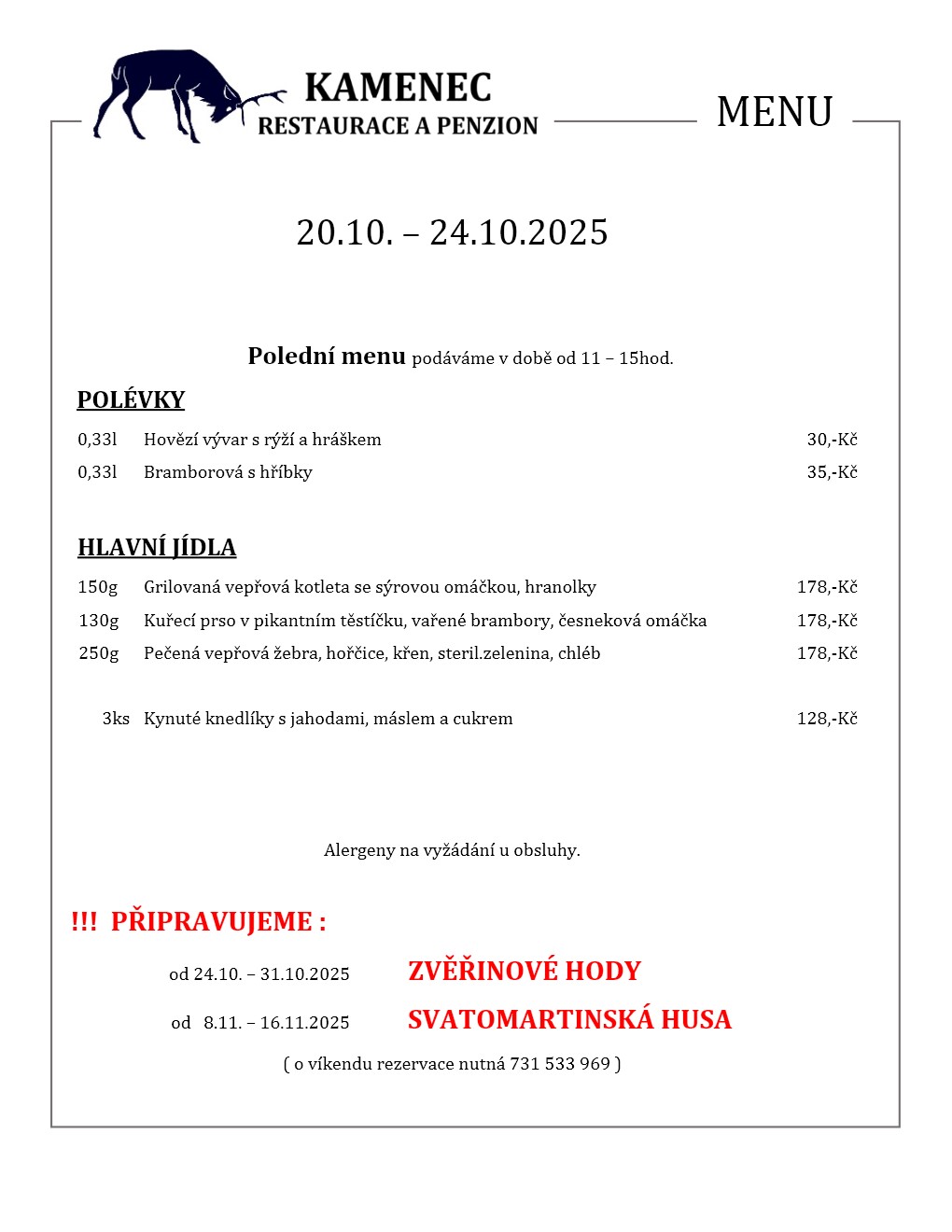 KAMENEC
RESTAURACE A PENZION

MENU

20.10. – 24.10.2025

Polední menu podáváme v době od 11 – 15hod.

POLÉVKY

0,33l Hovězí vývar s rýží a hráškem 30,-Kč

0,33l Bramborová s hříbky 35,-Kč

HLAVNÍ JÍDLA

150g Grilovaná vepřová kotleta se sýrovou omáčkou, hranolky 178,-Kč

130g Kuřecí prso v pikantním těstíčku, vařené brambory, česneková omáčka 178,-Kč

250g Pečená vepřová žebra, hořčice, křen, steril.zelenina, chléb 178,-Kč

3ks Kynuté knedlíky s jahodami, máslem a cukrem 128,-Kč

Alergeny na vyžádání u obsluhy.

!!! PŘIPRAVUJEME :

od 24.10. – 31.10.2025 ZVĚŘINOVÉ HODY

od 8.11. – 16.11.2025 SVATOMARTINSKÁ HUSA

( o víkendu rezervace nutná 731 533 969 )